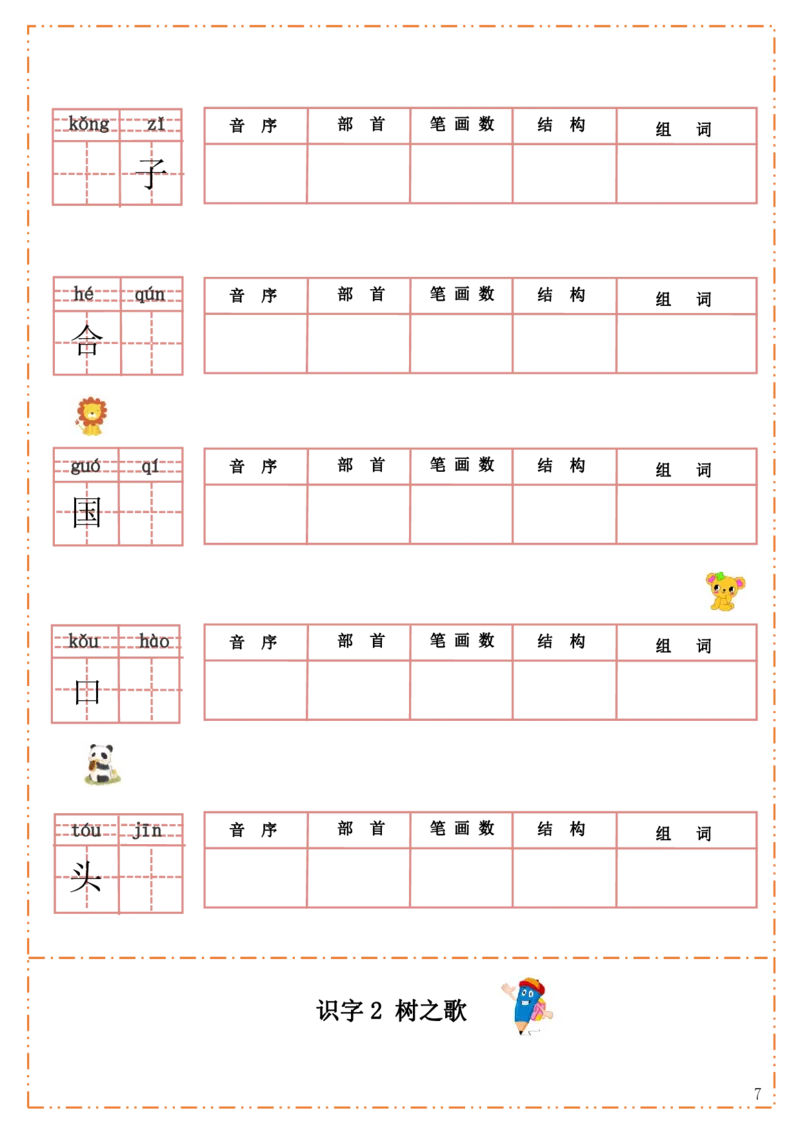 kǒng zǐ
子

| 音序 | 部首 | 笔画数 | 结构 | 组词 |
|---|---|---|---|---|
|  |  |  |  |  |

hé qún
合

| 音序 | 部首 | 笔画数 | 结构 | 组词 |
|---|---|---|---|---|
|  |  |  |  |  |

guó qí
国

| 音序 | 部首 | 笔画数 | 结构 | 组词 |
|---|---|---|---|---|
|  |  |  |  |  |

kǒu hào
口

| 音序 | 部首 | 笔画数 | 结构 | 组词 |
|---|---|---|---|---|
|  |  |  |  |  |

tóu jīn
头

| 音序 | 部首 | 笔画数 | 结构 | 组词 |
|---|---|---|---|---|
|  |  |  |  |  |

识字2 树之歌

7